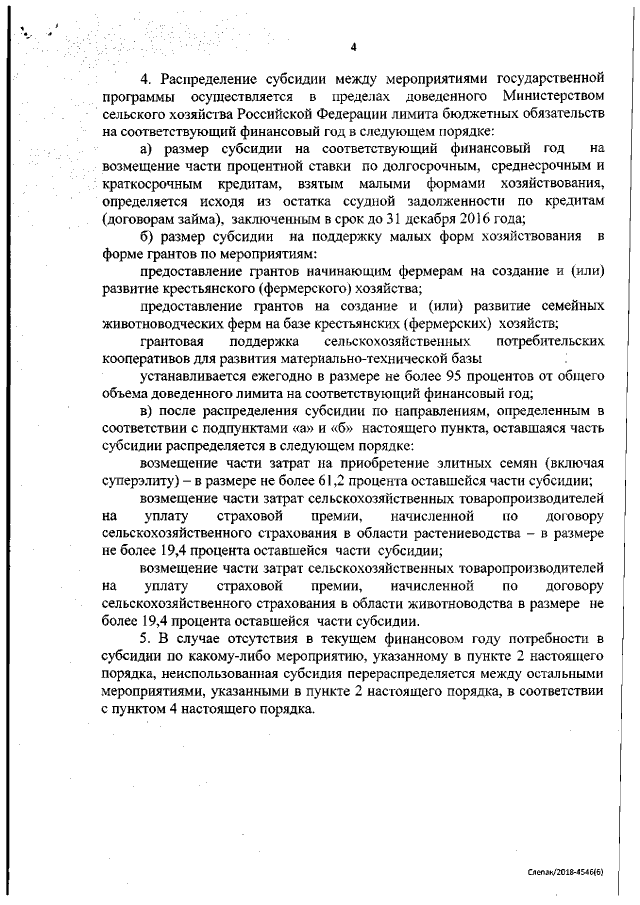 4

4. Распределение субсидии между мероприятиями государственной программы осуществляется в пределах доведенного Министерством сельского хозяйства Российской Федерации лимита бюджетных обязательств на соответствующий финансовый год в следующем порядке:

а) размер субсидии на соответствующий финансовый год на возмещение части процентной ставки по долгосрочным, среднесрочным и краткосрочным кредитам, взятым малыми формами хозяйствования, определяется исходя из остатка ссудной задолженности по кредитам (договорам займа), заключенным в срок до 31 декабря 2016 года;

б) размер субсидии на поддержку малых форм хозяйствования в форме грантов по мероприятиям:

предоставление грантов начинающим фермерам на создание и (или) развитие крестьянского (фермерского) хозяйства;

предоставление грантов на создание и (или) развитие семейных животноводческих ферм на базе крестьянских (фермерских) хозяйств;

грантовая поддержка сельскохозяйственных потребительских кооперативов для развития материально-технической базы

устанавливается ежегодно в размере не более 95 процентов от общего объема доведенного лимита на соответствующий финансовый год;

в) после распределения субсидии по направлениям, определенным в соответствии с подпунктами «а» и «б» настоящего пункта, оставшаяся часть субсидии распределяется в следующем порядке:

возмещение части затрат на приобретение элитных семян (включая суперэлиту) – в размере не более 61,2 процента оставшейся части субсидии;

возмещение части затрат сельскохозяйственных товаропроизводителей на уплату страховой премии, начисленной по договору сельскохозяйственного страхования в области растениеводства – в размере не более 19,4 процента оставшейся части субсидии;

возмещение части затрат сельскохозяйственных товаропроизводителей на уплату страховой премии, начисленной по договору сельскохозяйственного страхования в области животноводства в размере не более 19,4 процента оставшейся части субсидии.

5. В случае отсутствия в текущем финансовом году потребности в субсидии по какому-либо мероприятию, указанному в пункте 2 настоящего порядка, неиспользованная субсидия перераспределяется между остальными мероприятиями, указанными в пункте 2 настоящего порядка, в соответствии с пунктом 4 настоящего порядка.

Слепак/2018-4546(6)